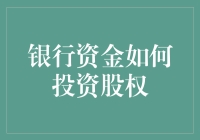 银行资金如何投资股权